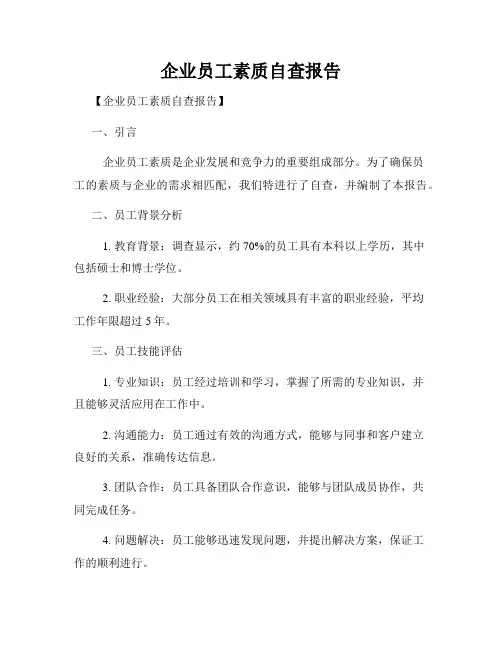 企业员工素质自查报告

【企业员工素质自查报告】

一、引言

企业员工素质是企业发展和竞争力的重要组成部分。为了确保员工的素质与企业的需求相匹配，我们特进行了自查，并编制了本报告。

二、员工背景分析

1. 教育背景：调查显示，约 70%的员工具有本科以上学历，其中包括硕士和博士学位。

2. 职业经验：大部分员工在相关领域具有丰富的职业经验，平均工作年限超过 5 年。

三、员工技能评估

1. 专业知识：员工经过培训和学习，掌握了所需的专业知识，并且能够灵活应用在工作中。

2. 沟通能力：员工通过有效的沟通方式，能够与同事和客户建立良好的关系，准确传达信息。

3. 团队合作：员工具备团队合作意识，能够与团队成员协作，共同完成任务。

4. 问题解决：员工能够迅速发现问题，并提出解决方案，保证工作的顺利进行。